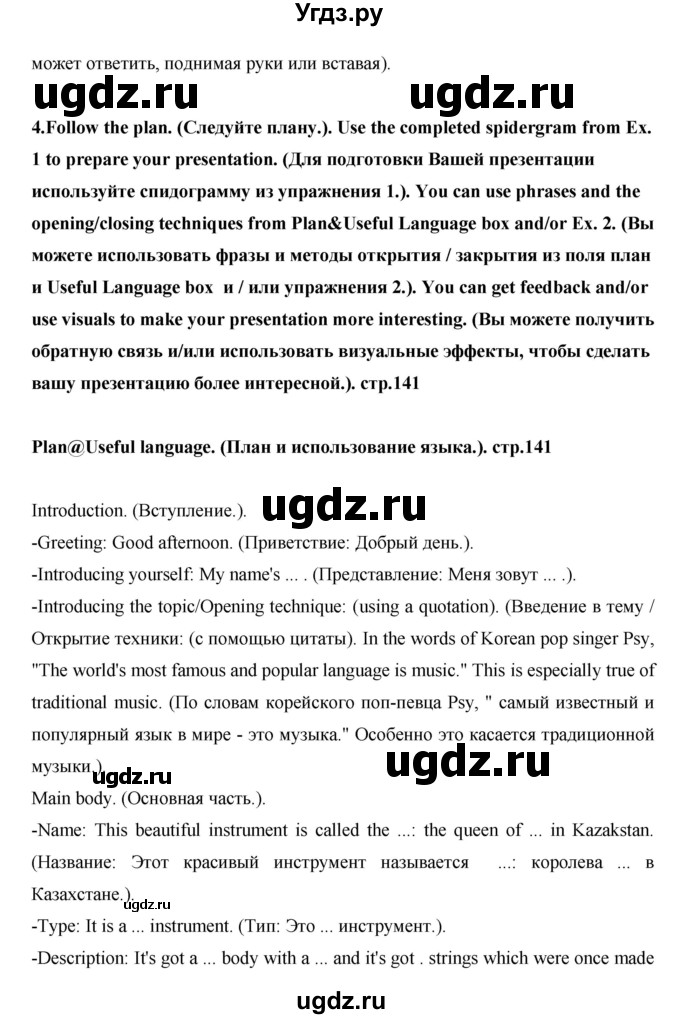 Угдз.ру

может ответить, поднимая руки или вставая).

ugdz.ru ugdz.ru

4.Follow the plan. (Следуйте плану.). Use the completed spidergram from Ex. 1 to prepare your presentation. (Для подготовки Вашей презентации используйте спидограмму из упражнения 1.). You can use phrases and the opening/closing techniques from Plan&Useful Language box and/or Ex. 2. (Вы можете использовать фразы и методы открытия / закрытия из поля план и Useful Language box и / или упражнения 2.). You can get feedback and/or use visuals to make your presentation more interesting. (Вы можете получить обратную связь и/или использовать визуальные эффекты, чтобы сделать вашу презентацию более интересной.). стр.141

Plan@Useful language. (План и использование языка.). стр.141

Introduction. (Вступление.). ugdz.ru

-Greeting: Good afternoon. (Приветствие: Добрый день.).

-Introducing yourself: My name's ... . (Представление: Меня зовут ... .).

-Introducing the topic/Opening technique: (using a quotation). (Введение в тему / Открытие техники: (с помощью цитаты). In the words of Korean pop singer Psy, "The world's most famous and popular language is music." This is especially true of traditional music. (По словам корейского поп-певца Psy, " самый известный и популярный язык в мире - это музыка." Особенно это касается традиционной музыки.).

ugdz.ru ugdz.ru

Main body. (Основная часть.).

-Name: This beautiful instrument is called the ...: the queen of ... in Kazakstan. (Название: Этот красивый инструмент называется ...: королева ... в Казахстане.).

ugdz.ru

-Type: It is a ... instrument. (Тип: Это ... инструмент.).

-Description: It's got a ... body with a ... and it's got . strings which were once made

ugdz.ru